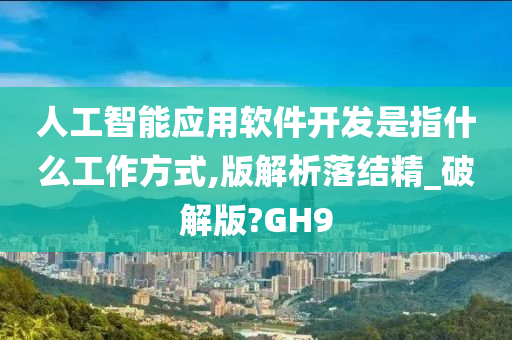 人工智能应用软件开发是指什么工作方式,版解析落结精_破解版?GH9